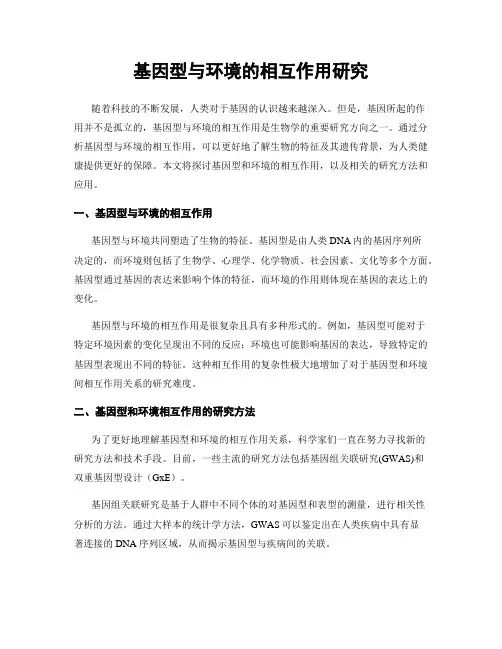 基因型与环境的相互作用研究

随着科技的不断发展，人类对于基因的认识越来越深入。但是，基因所起的作用并不是孤立的，基因型与环境的相互作用是生物学的重要研究方向之一。通过分析基因型与环境的相互作用，可以更好地了解生物的特征及其遗传背景，为人类健康提供更好的保障。本文将探讨基因型和环境的相互作用，以及相关的研究方法和应用。

一、基因型与环境的相互作用

基因型与环境共同塑造了生物的特征。基因型是由人类DNA内的基因序列所决定的，而环境则包括了生物学、心理学、化学物质、社会因素、文化等多个方面。基因型通过基因的表达来影响个体的特征，而环境的作用则体现在基因的表达上的变化。

基因型与环境的相互作用是很复杂且具有多种形式的。例如，基因型可能对于特定环境因素的变化呈现出不同的反应；环境也可能影响基因的表达，导致特定的基因型表现出不同的特征。这种相互作用的复杂性极大地增加了对于基因型和环境间相互作用关系的研究难度。

二、基因型和环境相互作用的研究方法

为了更好地理解基因型和环境的相互作用关系，科学家们一直在努力寻找新的研究方法和技术手段。目前，一些主流的研究方法包括基因组关联研究(GWAS)和双重基因型设计（GxE）。

基因组关联研究是基于人群中不同个体的对基因型和表型的测量，进行相关性分析的方法。通过大样本的统计学方法，GWAS可以鉴定出在人类疾病中具有显著连接的DNA序列区域，从而揭示基因型与疾病间的关联。